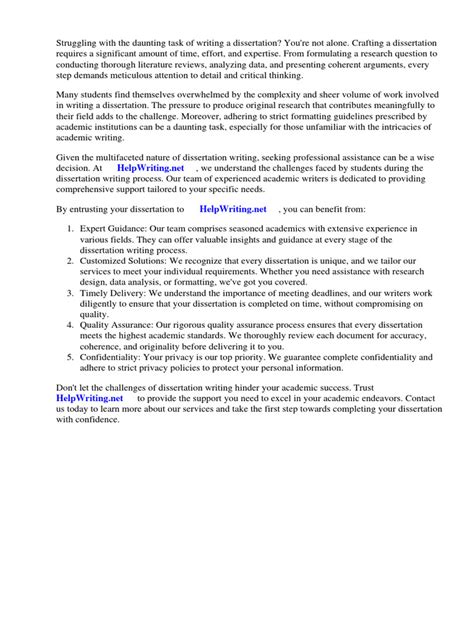 Struggling with the daunting task of writing a dissertation? You're not alone. Crafting a dissertation requires a significant amount of time, effort, and expertise. From formulating a research question to conducting thorough literature reviews, analyzing data, and presenting coherent arguments, every step demands meticulous attention to detail and critical thinking.

Many students find themselves overwhelmed by the complexity and sheer volume of work involved in writing a dissertation. The pressure to produce original research that contributes meaningfully to their field adds to the challenge. Moreover, adhering to strict formatting guidelines prescribed by academic institutions can be a daunting task, especially for those unfamiliar with the intricacies of academic writing.

Given the multifaceted nature of dissertation writing, seeking professional assistance can be a wise decision. At HelpWriting.net , we understand the challenges faced by students during the dissertation writing process. Our team of experienced academic writers is dedicated to providing comprehensive support tailored to your specific needs.

By entrusting your dissertation to HelpWriting.net , you can benefit from:

1. Expert Guidance: Our team comprises seasoned academics with extensive experience in various fields. They can offer valuable insights and guidance at every stage of the dissertation writing process.
2. Customized Solutions: We recognize that every dissertation is unique, and we tailor our services to meet your individual requirements. Whether you need assistance with research design, data analysis, or formatting, we've got you covered.
3. Timely Delivery: We understand the importance of meeting deadlines, and our writers work diligently to ensure that your dissertation is completed on time, without compromising on quality.
4. Quality Assurance: Our rigorous quality assurance process ensures that every dissertation meets the highest academic standards. We thoroughly review each document for accuracy, coherence, and originality before delivering it to you.
5. Confidentiality: Your privacy is our top priority. We guarantee complete confidentiality and adhere to strict privacy policies to protect your personal information.

Don't let the challenges of dissertation writing hinder your academic success. Trust HelpWriting.net to provide the support you need to excel in your academic endeavors. Contact us today to learn more about our services and take the first step towards completing your dissertation with confidence.